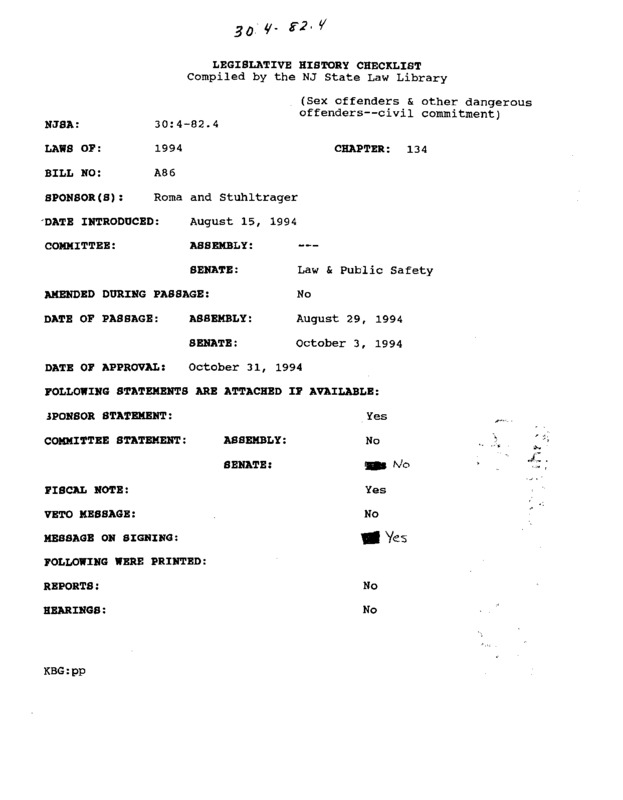 30:4-82.4

LEGISLATIVE HISTORY CHECKLIST
Compiled by the NJ State Law Library

(Sex offenders & other dangerous offenders--civil commitment)

NJSA: 30:4-82.4

LAWS OF: 1994 CHAPTER: 134

BILL NO: A86

SPONSOR(S): Roma and Stuhltrager

DATE INTRODUCED: August 15, 1994

COMMITTEE: ASSEMBLY: ---

SENATE: Law & Public Safety

AMENDED DURING PASSAGE: No

DATE OF PASSAGE: ASSEMBLY: August 29, 1994

SENATE: October 3, 1994

DATE OF APPROVAL: October 31, 1994

FOLLOWING STATEMENTS ARE ATTACHED IF AVAILABLE:

SPONSOR STATEMENT: Yes

COMMITTEE STATEMENT: ASSEMBLY: No

SENATE: No

FISCAL NOTE: Yes

VETO MESSAGE: No

MESSAGE ON SIGNING: Yes

FOLLOWING WERE PRINTED:

REPORTS: No

HEARINGS: No

KBG:pp